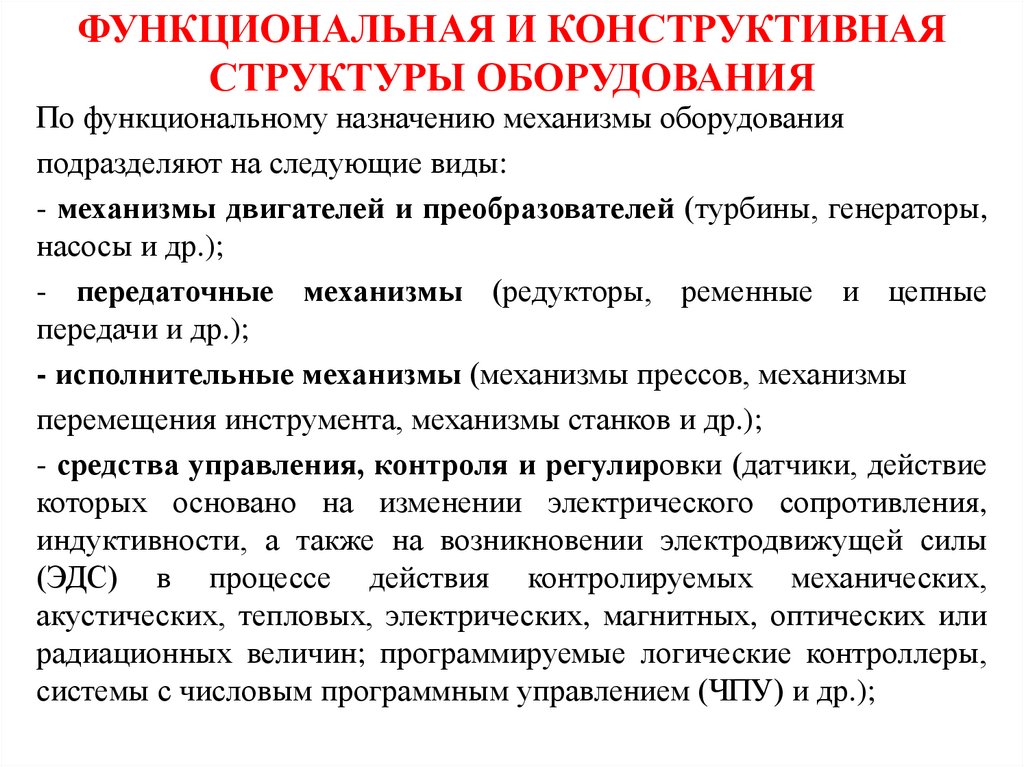 ФУНКЦИОНАЛЬНАЯ И КОНСТРУКТИВНАЯ СТРУКТУРЫ ОБОРУДОВАНИЯ

По функциональному назначению механизмы оборудования подразделяют на следующие виды:

- механизмы двигателей и преобразователей (турбины, генераторы, насосы и др.);

- передаточные механизмы (редукторы, ременные и цепные передачи и др.);

- исполнительные механизмы (механизмы прессов, механизмы перемещения инструмента, механизмы станков и др.);

- средства управления, контроля и регулировки (датчики, действие которых основано на изменении электрического сопротивления, индуктивности, а также на возникновении электродвижущей силы (ЭДС) в процессе действия контролируемых механических, акустических, тепловых, электрических, магнитных, оптических или радиационных величин; программируемые логические контроллеры, системы с числовым программным управлением (ЧПУ) и др.);